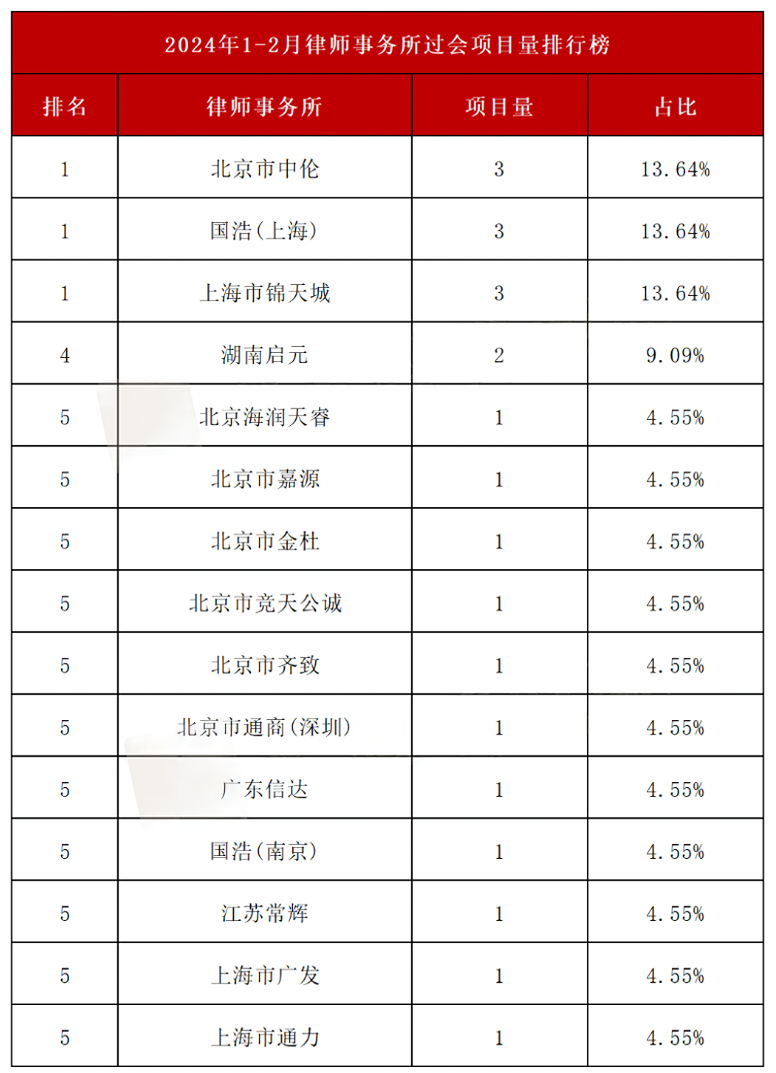 2024年1-2月律师事务所过会项目量排行榜

| 排名 | 律师事务所 | 项目量 | 占比 |
|---|---|---|---|
| 1 | 北京市中伦 | 3 | 13.64% |
| 1 | 国浩(上海) | 3 | 13.64% |
| 1 | 上海市锦天城 | 3 | 13.64% |
| 4 | 湖南启元 | 2 | 9.09% |
| 5 | 北京海润天睿 | 1 | 4.55% |
| 5 | 北京市嘉源 | 1 | 4.55% |
| 5 | 北京市金杜 | 1 | 4.55% |
| 5 | 北京市竞天公诚 | 1 | 4.55% |
| 5 | 北京市齐致 | 1 | 4.55% |
| 5 | 北京市通商(深圳) | 1 | 4.55% |
| 5 | 广东信达 | 1 | 4.55% |
| 5 | 国浩(南京) | 1 | 4.55% |
| 5 | 江苏常辉 | 1 | 4.55% |
| 5 | 上海市广发 | 1 | 4.55% |
| 5 | 上海市通力 | 1 | 4.55% |